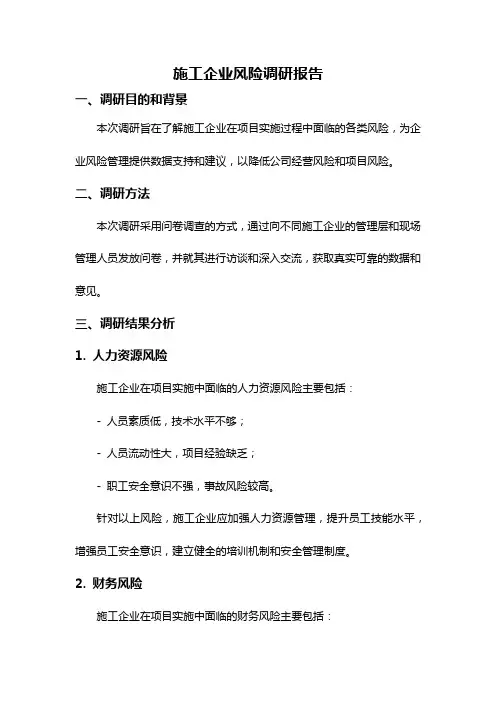 施工企业风险调研报告

一、调研目的和背景

本次调研旨在了解施工企业在项目实施过程中面临的各类风险，为企业风险管理提供数据支持和建议，以降低公司经营风险和项目风险。

二、调研方法

本次调研采用问卷调查的方式，通过向不同施工企业的管理层和现场管理人员发放问卷，并就其进行访谈和深入交流，获取真实可靠的数据和意见。

三、调研结果分析

1. 人力资源风险

施工企业在项目实施中面临的人力资源风险主要包括：

- 人员素质低，技术水平不够；

- 人员流动性大，项目经验缺乏；

- 职工安全意识不强，事故风险较高。

针对以上风险，施工企业应加强人力资源管理，提升员工技能水平，增强员工安全意识，建立健全的培训机制和安全管理制度。

2. 财务风险

施工企业在项目实施中面临的财务风险主要包括：